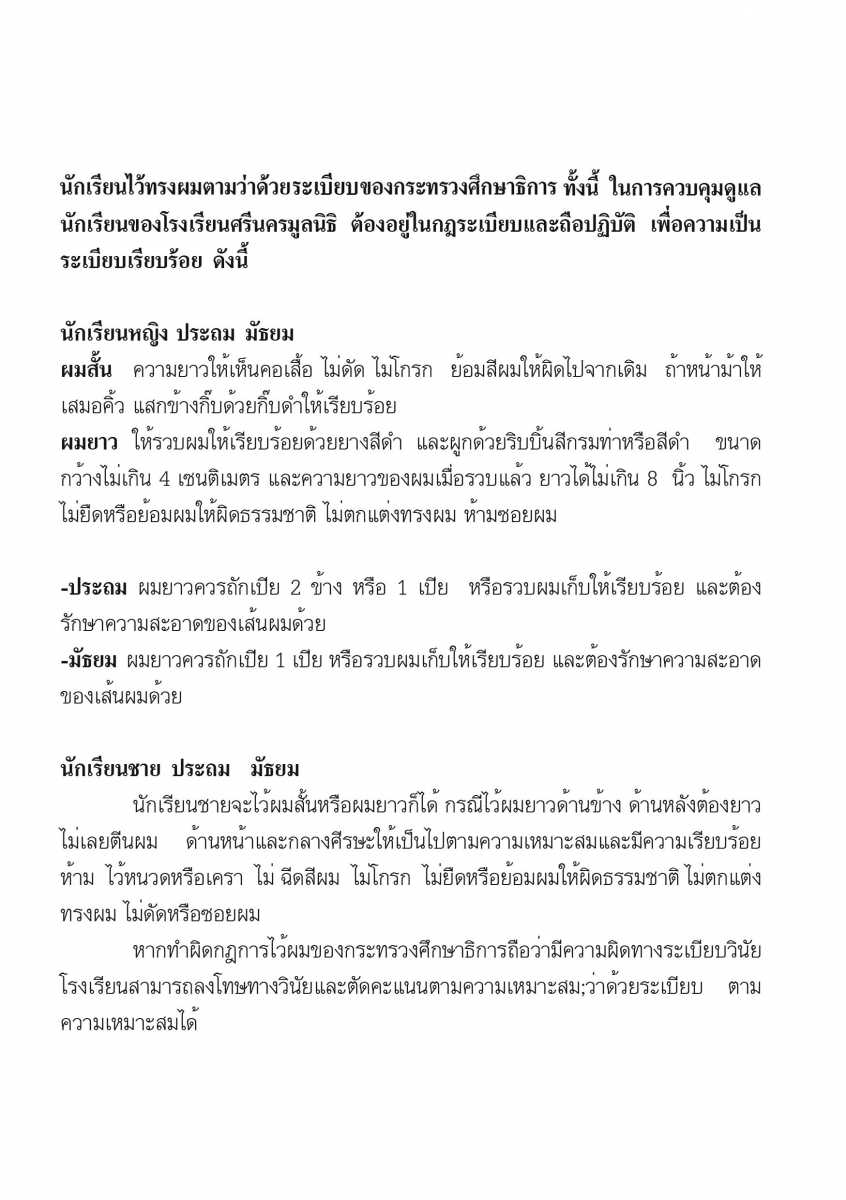 นักเรียนไว้ทรงผมตามว่าด้วยระเบียบของกระทรวงศึกษาธิการ ทั้งนี้ ในการควบคุมดูแลนักเรียนของโรงเรียนศรีนครมูลนิธิ ต้องอยู่ในกฎระเบียบและถือปฏิบัติ เพื่อความเป็นระเบียบเรียบร้อย ดังนี้

นักเรียนหญิง ประถม มัธยม
ผมสั้น ความยาวให้เห็นคอเสื้อ ไม่ดัด ไม่โกรก ย้อมสีผมให้ผิดไปจากเดิม ถ้าหน้าม้าให้เสมอคิ้ว แสกข้างกิ๊บด้วยกิ๊บดำให้เรียบร้อย
ผมยาว ให้รวบผมให้เรียบร้อยด้วยยางสีดำ และผูกด้วยริบบิ้นสีกรมท่าหรือสีดำ ขนาดกว้างไม่เกิน 4 เซนติเมตร และความยาวของผมเมื่อรวบแล้ว ยาวได้ไม่เกิน 8 นิ้ว ไม่โกรก ไม่ยืดหรือย้อมผมให้ผิดธรรมชาติ ไม่ตกแต่งทรงผม ห้ามซอยผม

-ประถม ผมยาวควรถักเปีย 2 ข้าง หรือ 1 เปีย หรือรวบผมเก็บให้เรียบร้อย และต้องรักษาความสะอาดของเส้นผมด้วย
-มัธยม ผมยาวควรถักเปีย 1 เปีย หรือรวบผมเก็บให้เรียบร้อย และต้องรักษาความสะอาดของเส้นผมด้วย

นักเรียนชาย ประถม มัธยม
นักเรียนชายจะไว้ผมสั้นหรือผมยาวก็ได้ กรณีไว้ผมยาวด้านข้าง ด้านหลังต้องยาวไม่เลยตีนผม ด้านหน้าและกลางศีรษะให้เป็นไปตามความเหมาะสมและมีความเรียบร้อย ห้าม ไว้หนวดหรือเครา ไม่ ฉีดสีผม ไม่โกรก ไม่ยืดหรือย้อมผมให้ผิดธรรมชาติ ไม่ตกแต่งทรงผม ไม่ดัดหรือซอยผม

หากทำผิดกฎการไว้ผมของกระทรวงศึกษาธิการถือว่ามีความผิดทางระเบียบวินัย โรงเรียนสามารถลงโทษทางวินัยและตัดคะแนนตามความเหมาะสม;ว่าด้วยระเบียบ ตามความเหมาะสมได้